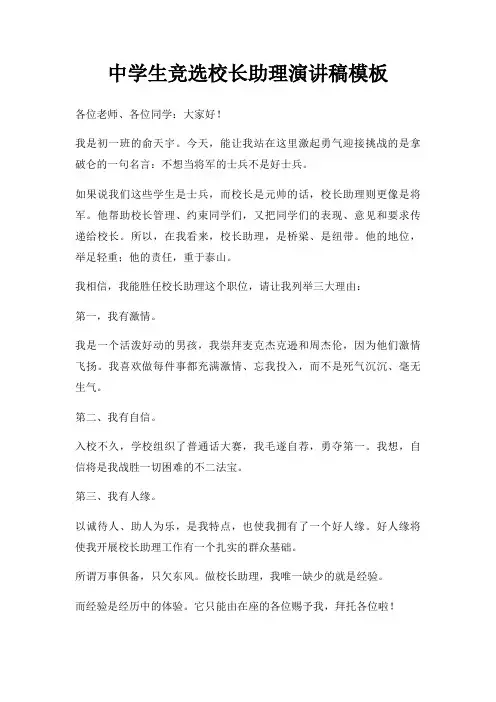 中学生竞选校长助理演讲稿模板

各位老师、各位同学：大家好！

我是初一班的俞天宇。今天，能让我站在这里激起勇气迎接挑战的是拿破仑的一句名言：不想当将军的士兵不是好士兵。

如果说我们这些学生是士兵，而校长是元帅的话，校长助理则更像是将军。他帮助校长管理、约束同学们，又把同学们的表现、意见和要求传递给校长。所以，在我看来，校长助理，是桥梁、是纽带。他的地位，举足轻重；他的责任，重于泰山。

我相信，我能胜任校长助理这个职位，请让我列举三大理由：

第一，我有激情。

我是一个活泼好动的男孩，我崇拜麦克杰克逊和周杰伦，因为他们激情飞扬。我喜欢做每件事都充满激情、忘我投入，而不是死气沉沉、毫无生气。

第二、我有自信。

入校不久，学校组织了普通话大赛，我毛遂自荐，勇夺第一。我想，自信将是我战胜一切困难的不二法宝。

第三、我有人缘。

以诚待人、助人为乐，是我特点，也使我拥有了一个好人缘。好人缘将使我开展校长助理工作有一个扎实的群众基础。

所谓万事俱备，只欠东风。做校长助理，我唯一缺少的就是经验。

而经验是经历中的体验。它只能由在座的各位赐予我，拜托各位啦！